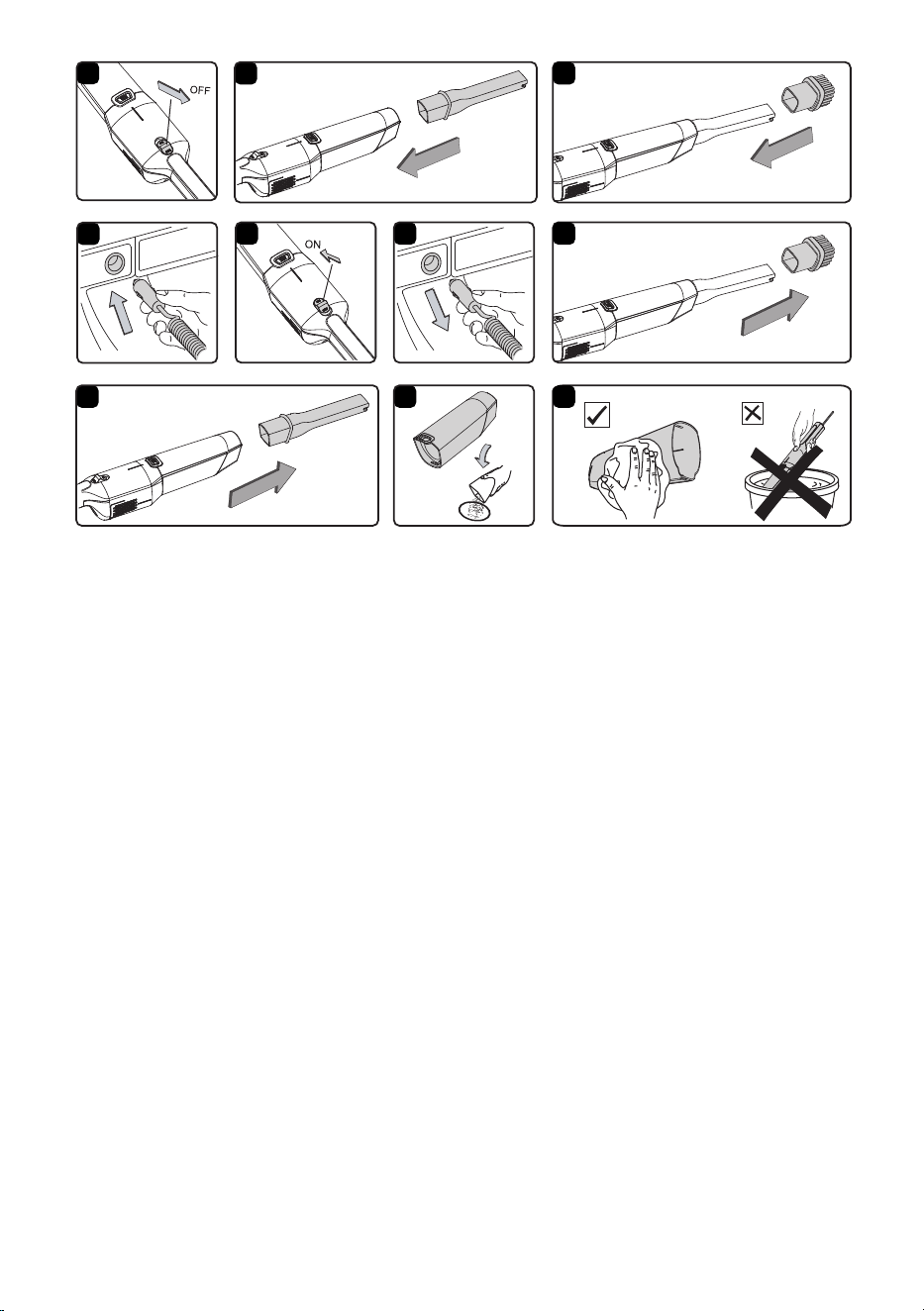 OFF

ON